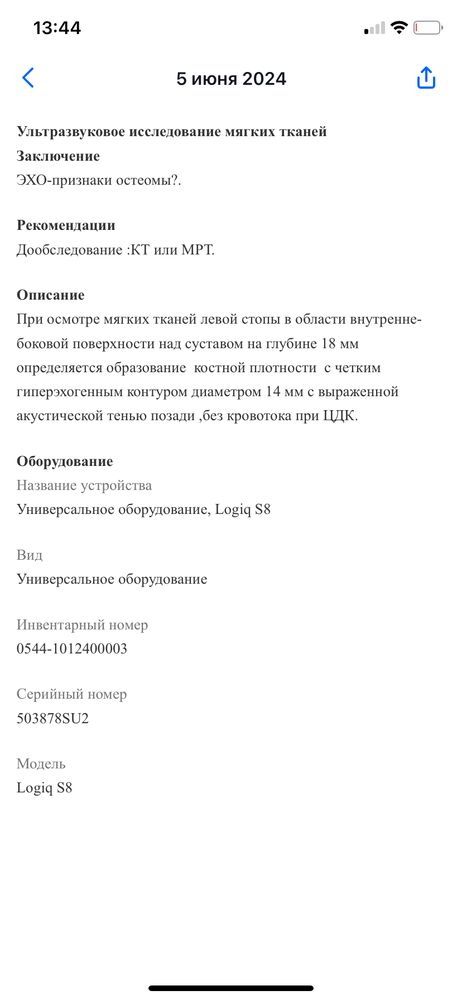 13:44

5 июня 2024

Ультразвуковое исследование мягких тканей
Заключение
ЭХО-признаки остеомы?.

Рекомендации
Дообследование :КТ или МРТ.

Описание
При осмотре мягких тканей левой стопы в области внутренне-боковой поверхности над суставом на глубине 18 мм определяется образование костной плотности с четким гиперэхогенным контуром диаметром 14 мм с выраженной акустической тенью позади ,без кровотока при ЦДК.

Оборудование
Название устройства
Универсальное оборудование, Logiq S8

Вид
Универсальное оборудование

Инвентарный номер
0544-1012400003

Серийный номер
503878SU2

Модель
Logiq S8